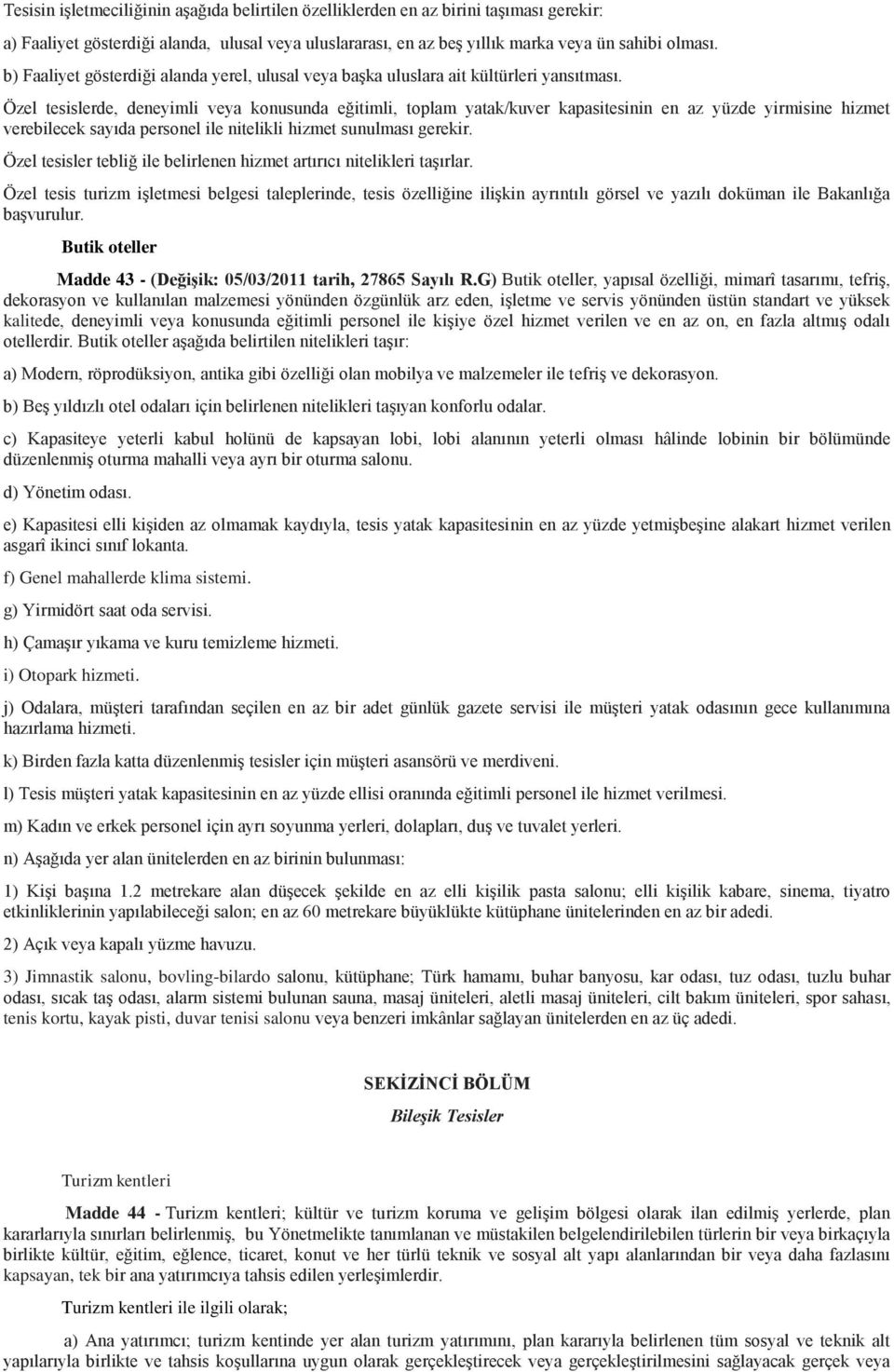 Tesisin işletmeciliğinin aşağıda belirtilen özelliklerden en az birini taşıması gerekir:

a) Faaliyet gösterdiği alanda, ulusal veya uluslararası, en az beş yıllık marka veya ün sahibi olması.

b) Faaliyet gösterdiği alanda yerel, ulusal veya başka uluslara ait kültürleri yansıtması.

Özel tesislerde, deneyimli veya konusunda eğitimli, toplam yatak/kuver kapasitesinin en az yüzde yirmisine hizmet verebilecek sayıda personel ile nitelikli hizmet sunulması gerekir.

Özel tesisler tebliğ ile belirlenen hizmet artırıcı nitelikleri taşırlar.

Özel tesis turizm işletmesi belgesi taleplerinde, tesis özelliğine ilişkin ayrıntılı görsel ve yazılı doküman ile Bakanlığa başvurulur.

Butik oteller

Madde 43 - (Değişik: 05/03/2011 tarih, 27865 Sayılı R.G) Butik oteller, yapısal özelliği, mimarî tasarımı, tefriş, dekorasyon ve kullanılan malzemesi yönünden özgünlük arz eden, işletme ve servis yönünden üstün standart ve yüksek kalitede, deneyimli veya konusunda eğitimli personel ile kişiye özel hizmet verilen ve en az on, en fazla altmış odalı otellerdir. Butik oteller aşağıda belirtilen nitelikleri taşır:

a) Modern, röprodüksiyon, antika gibi özelliği olan mobilya ve malzemeler ile tefriş ve dekorasyon.

b) Beş yıldızlı otel odaları için belirlenen nitelikleri taşıyan konforlu odalar.

c) Kapasiteye yeterli kabul holünü de kapsayan lobi, lobi alanının yeterli olması hâlinde lobinin bir bölümünde düzenlenmiş oturma mahalli veya ayrı bir oturma salonu.

d) Yönetim odası.

e) Kapasitesi elli kişiden az olmamak kaydıyla, tesis yatak kapasitesinin en az yüzde yetmişbeşine alakart hizmet verilen asgarî ikinci sınıf lokanta.

f) Genel mahallerde klima sistemi.

g) Yirmidört saat oda servisi.

h) Çamaşır yıkama ve kuru temizleme hizmeti.

i) Otopark hizmeti.

j) Odalara, müşteri tarafından seçilen en az bir adet günlük gazete servisi ile müşteri yatak odasının gece kullanımına hazırlama hizmeti.

k) Birden fazla katta düzenlenmiş tesisler için müşteri asansörü ve merdiveni.

l) Tesis müşteri yatak kapasitesinin en az yüzde ellisi oranında eğitimli personel ile hizmet verilmesi.

m) Kadın ve erkek personel için ayrı soyunma yerleri, dolapları, duş ve tuvalet yerleri.

n) Aşağıda yer alan ünitelerden en az birinin bulunması:

1) Kişi başına 1.2 metrekare alan düşecek şekilde en az elli kişilik pasta salonu; elli kişilik kabare, sinema, tiyatro etkinliklerinin yapılabileceği salon; en az 60 metrekare büyüklükte kütüphane ünitelerinden en az bir adedi.

2) Açık veya kapalı yüzme havuzu.

3) Jimnastik salonu, bovling-bilardo salonu, kütüphane; Türk hamamı, buhar banyosu, kar odası, tuz odası, tuzlu buhar odası, sıcak taş odası, alarm sistemi bulunan sauna, masaj üniteleri, aletli masaj üniteleri, cilt bakım üniteleri, spor sahası, tenis kortu, kayak pisti, duvar tenisi salonu veya benzeri imkânlar sağlayan ünitelerden en az üç adedi.

SEKİZİNCİ BÖLÜM

Bileşik Tesisler

Turizm kentleri

Madde 44 - Turizm kentleri; kültür ve turizm koruma ve gelişim bölgesi olarak ilan edilmiş yerlerde, plan kararlarıyla sınırları belirlenmiş, bu Yönetmelikte tanımlanan ve müstakilen belgelendirilebilen türlerin bir veya birkaçıyla birlikte kültür, eğitim, eğlence, ticaret, konut ve her türlü teknik ve sosyal alt yapı alanlarından bir veya daha fazlasını kapsayan, tek bir ana yatırımcıya tahsis edilen yerleşimlerdir.

Turizm kentleri ile ilgili olarak;

a) Ana yatırımcı; turizm kentinde yer alan turizm yatırımını, plan kararıyla belirlenen tüm sosyal ve teknik alt yapılarıyla birlikte ve tahsis koşullarına uygun olarak gerçekleştirecek veya gerçekleştirilmesini sağlayacak gerçek veya